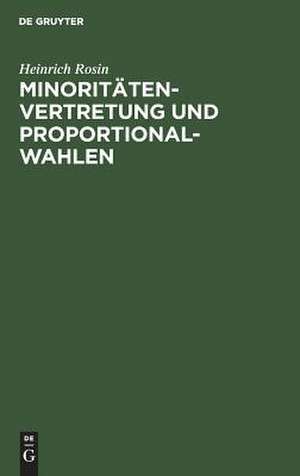 DE GRUYTER

Heinrich Rosin

MINORITÄTEN-VERTRETUNG UND PROPORTIONAL-WAHLEN

DE
G